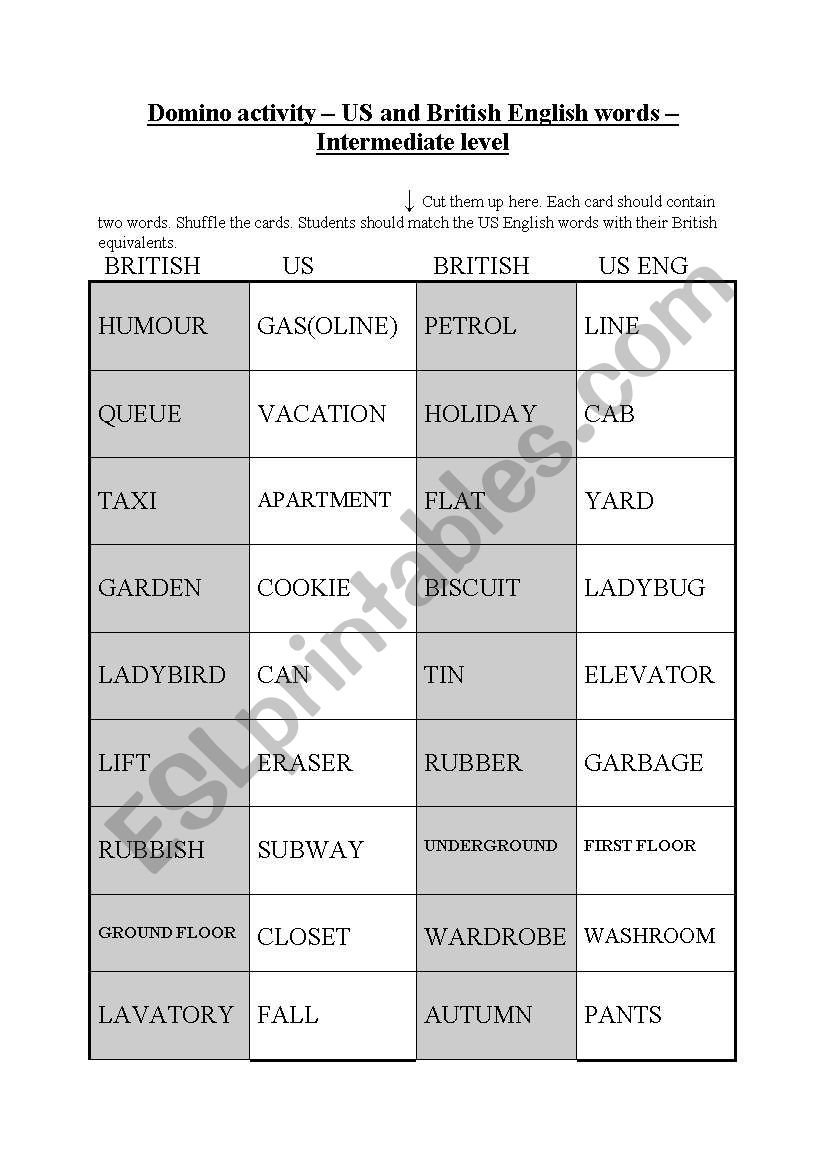 Domino activity – US and British English words – Intermediate level

↓ Cut them up here. Each card should contain two words. Shuffle the cards. Students should match the US English words with their British equivalents.

| BRITISH | US | BRITISH | US ENG |
|---|---|---|---|
| HUMOUR | GAS(OLINE) | PETROL | LINE |
| QUEUE | VACATION | HOLIDAY | CAB |
| TAXI | APARTMENT | FLAT | YARD |
| GARDEN | COOKIE | BISCUIT | LADYBUG |
| LADYBIRD | CAN | TIN | ELEVATOR |
| LIFT | ERASER | RUBBER | GARBAGE |
| RUBBISH | SUBWAY | UNDERGROUND | FIRST FLOOR |
| GROUND FLOOR | CLOSET | WARDROBE | WASHROOM |
| LAVATORY | FALL | AUTUMN | PANTS |

ESLprintables.com